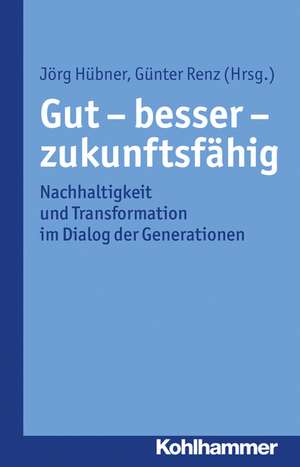 Jörg Hübner, Günter Renz (Hrsg.)

Gut – besser – zukunftsfähig

Nachhaltigkeit und Transformation im Dialog der Generationen

Kohlhammer